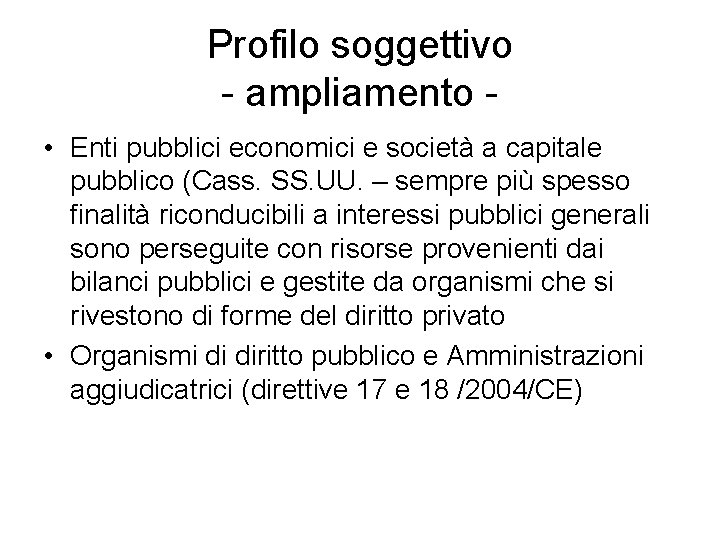 Profilo soggettivo
- ampliamento -

• Enti pubblici economici e società a capitale pubblico (Cass. SS.UU. – sempre più spesso finalità riconducibili a interessi pubblici generali sono perseguite con risorse provenienti dai bilanci pubblici e gestite da organismi che si rivestono di forme del diritto privato

• Organismi di diritto pubblico e Amministrazioni aggiudicatrici (direttive 17 e 18 /2004/CE)